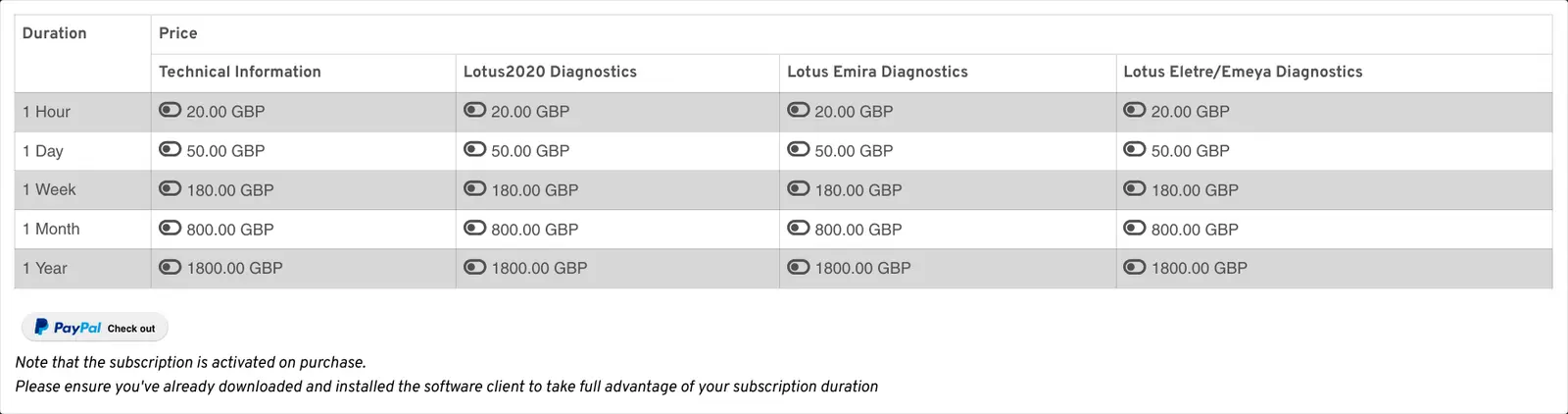 | Duration | Price | | | |
|---|---|---|---|---|
| | Technical Information | Lotus2020 Diagnostics | Lotus Emira Diagnostics | Lotus Eletre/Emeya Diagnostics |
| 1 Hour | 20.00 GBP | 20.00 GBP | 20.00 GBP | 20.00 GBP |
| 1 Day | 50.00 GBP | 50.00 GBP | 50.00 GBP | 50.00 GBP |
| 1 Week | 180.00 GBP | 180.00 GBP | 180.00 GBP | 180.00 GBP |
| 1 Month | 800.00 GBP | 800.00 GBP | 800.00 GBP | 800.00 GBP |
| 1 Year | 1800.00 GBP | 1800.00 GBP | 1800.00 GBP | 1800.00 GBP |

PayPal Check out

Note that the subscription is activated on purchase.
Please ensure you've already downloaded and installed the software client to take full advantage of your subscription duration